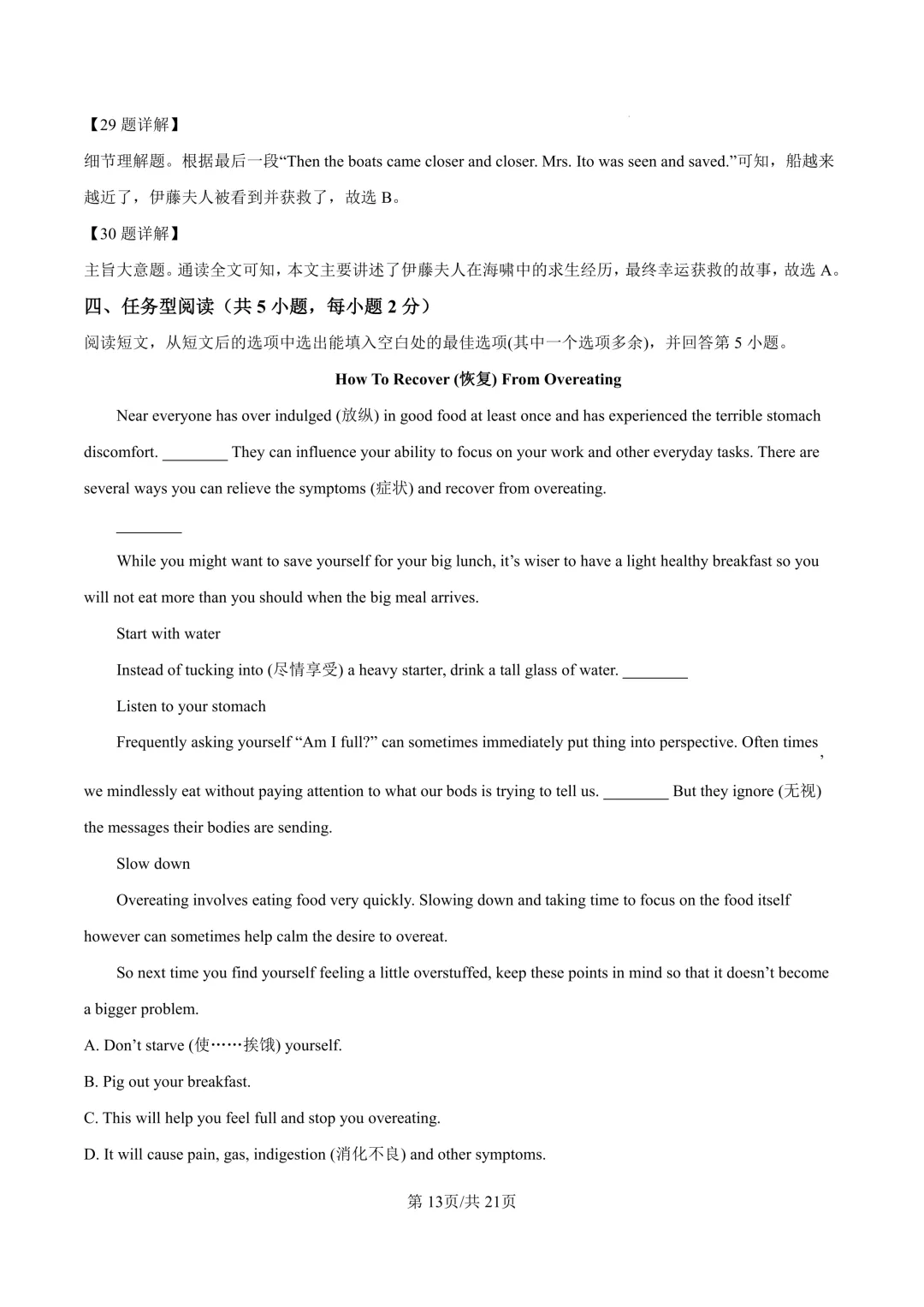 【29 题详解】

细节理解题。根据最后一段“Then the boats came closer and closer. Mrs. Ito was seen and saved.”可知，船越来越近了，伊藤夫人被看到并获救了，故选 B。

【30 题详解】

主旨大意题。通读全文可知，本文主要讲述了伊藤夫人在海啸中的求生经历，最终幸运获救的故事，故选 A。

四、任务型阅读（共 5 小题，每小题 2 分）

阅读短文，从短文后的选项中选出能填入空白处的最佳选项(其中一个选项多余)，并回答第 5 小题。

How To Recover (恢复) From Overeating

Near everyone has over indulged (放纵) in good food at least once and has experienced the terrible stomach discomfort. ________ They can influence your ability to focus on your work and other everyday tasks. There are several ways you can relieve the symptoms (症状) and recover from overeating.

________

While you might want to save yourself for your big lunch, it’s wiser to have a light healthy breakfast so you will not eat more than you should when the big meal arrives.

Start with water

Instead of tucking into (尽情享受) a heavy starter, drink a tall glass of water. ________

Listen to your stomach

Frequently asking yourself “Am I full?” can sometimes immediately put thing into perspective. Often times, we mindlessly eat without paying attention to what our bods is trying to tell us. ________ But they ignore (无视) the messages their bodies are sending.

Slow down

Overeating involves eating food very quickly. Slowing down and taking time to focus on the food itself however can sometimes help calm the desire to overeat.

So next time you find yourself feeling a little overstuffed, keep these points in mind so that it doesn’t become a bigger problem.

A. Don’t starve (使……挨饿) yourself.

B. Pig out your breakfast.

C. This will help you feel full and stop you overeating.

D. It will cause pain, gas, indigestion (消化不良) and other symptoms.

第 13页/共 21页